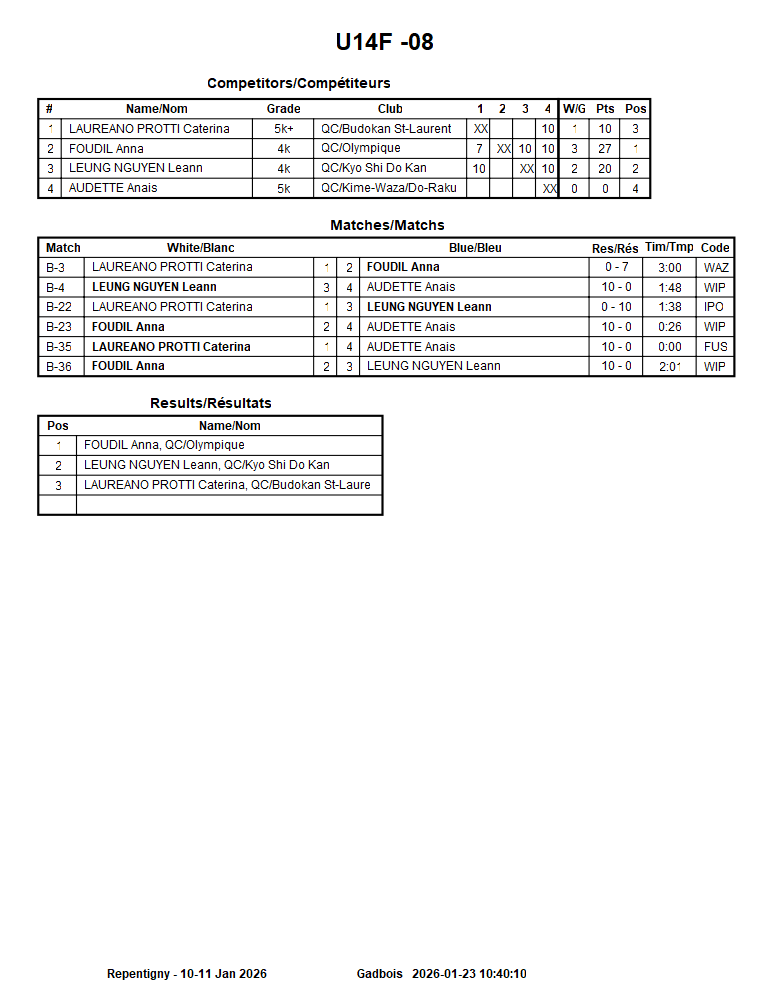 U14F -08

Competitors/Compétiteurs

| # | Name/Nom | Grade | Club | 1 | 2 | 3 | 4 | W/G | Pts | Pos |
|---|---|---|---|---|---|---|---|---|---|---|
| 1 | LAUREANO PROTTI Caterina | 5k+ | QC/Budokan St-Laurent | XX | | | 10 | 1 | 10 | 3 |
| 2 | FOUDIL Anna | 4k | QC/Olympique | 7 | XX | 10 | 10 | 3 | 27 | 1 |
| 3 | LEUNG NGUYEN Leann | 4k | QC/Kyo Shi Do Kan | 10 | | XX | 10 | 2 | 20 | 2 |
| 4 | AUDETTE Anais | 5k | QC/Kime-Waza/Do-Raku | | | | XX | 0 | 0 | 4 |

Matches/Matchs

| Match | White/Blanc | | | Blue/Bleu | Res/Rés | Tim/Tmp | Code |
|---|---|---|---|---|---|---|---|
| B-3 | LAUREANO PROTTI Caterina | 1 | 2 | FOUDIL Anna | 0 - 7 | 3:00 | WAZ |
| B-4 | LEUNG NGUYEN Leann | 3 | 4 | AUDETTE Anais | 10 - 0 | 1:48 | WIP |
| B-22 | LAUREANO PROTTI Caterina | 1 | 3 | LEUNG NGUYEN Leann | 0 - 10 | 1:38 | IPO |
| B-23 | FOUDIL Anna | 2 | 4 | AUDETTE Anais | 10 - 0 | 0:26 | WIP |
| B-35 | LAUREANO PROTTI Caterina | 1 | 4 | AUDETTE Anais | 10 - 0 | 0:00 | FUS |
| B-36 | FOUDIL Anna | 2 | 3 | LEUNG NGUYEN Leann | 10 - 0 | 2:01 | WIP |

Results/Résultats

| Pos | Name/Nom |
|---|---|
| 1 | FOUDIL Anna, QC/Olympique |
| 2 | LEUNG NGUYEN Leann, QC/Kyo Shi Do Kan |
| 3 | LAUREANO PROTTI Caterina, QC/Budokan St-Laure |
| | |

Repentigny - 10-11 Jan 2026 Gadbois 2026-01-23 10:40:10